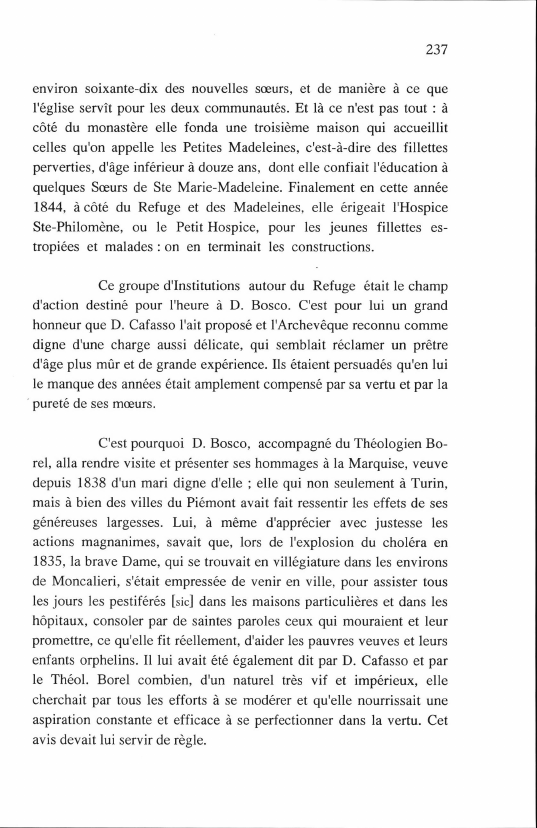 237

environ soixante-dix des nouvelles sœurs, et de manière à ce que l'église servît pour les deux communautés. Et là ce n'est pas tout : à côté du monastère elle fonda une troisième maison qui accueillit celles qu'on appelle les Petites Madeleines, c'est-à-dire des fillettes perverties, d'âge inférieur à douze ans, dont elle confiait l'éducation à quelques Sœurs de Ste Marie-Madeleine. Finalement en cette année 1844, à côté du Refuge et des Madeleines, elle érigeait l'Hospice Ste-Philomène, ou le Petit Hospice, pour les jeunes fillettes estropiées et malades : on en terminait les constructions.

Ce groupe d'Institutions autour du Refuge était le champ d'action destiné pour l'heure à D. Bosco. C'est pour lui un grand honneur que D. Cafasso l'ait proposé et l'Archevêque reconnu comme digne d'une charge aussi délicate, qui semblait réclamer un prêtre d'âge plus mûr et de grande expérience. Ils étaient persuadés qu'en lui le manque des années était amplement compensé par sa vertu et par la pureté de ses mœurs.

C'est pourquoi D. Bosco, accompagné du Théologien Borel, alla rendre visite et présenter ses hommages à la Marquise, veuve depuis 1838 d'un mari digne d'elle ; elle qui non seulement à Turin, mais à bien des villes du Piémont avait fait ressentir les effets de ses généreuses largesses. Lui, à même d'apprécier avec justesse les actions magnanimes, savait que, lors de l'explosion du choléra en 1835, la brave Dame, qui se trouvait en villégiature dans les environs de Moncalieri, s'était empressée de venir en ville, pour assister tous les jours les pestiférés [sic] dans les maisons particulières et dans les hôpitaux, consoler par de saintes paroles ceux qui mouraient et leur promettre, ce qu'elle fit réellement, d'aider les pauvres veuves et leurs enfants orphelins. Il lui avait été également dit par D. Cafasso et par le Théol. Borel combien, d'un naturel très vif et impérieux, elle cherchait par tous les efforts à se modérer et qu'elle nourrissait une aspiration constante et efficace à se perfectionner dans la vertu. Cet avis devait lui servir de règle.